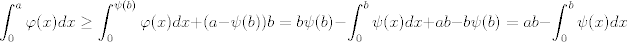 $\int_0^a \varphi(x)dx \geq \int_0^{\psi(b)} \varphi(x)dx+(a-\psi(b))b = b\psi(b)-\int_0^b \psi(x)dx+ab-b\psi(b) = ab-\int_0^b \psi(x)dx$